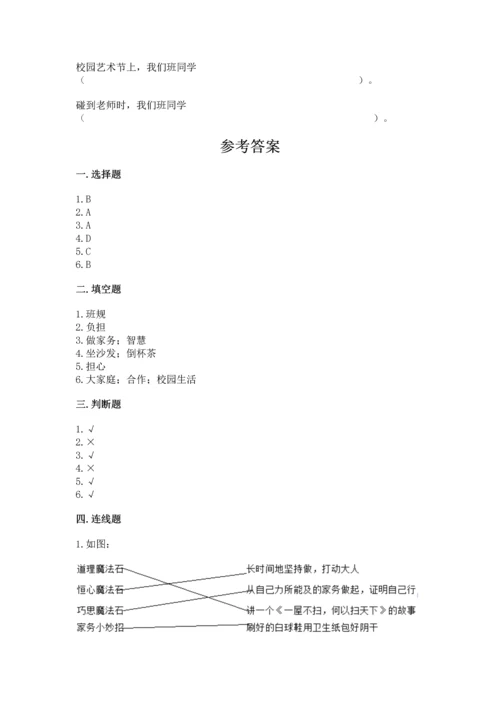 校园艺术节上，我们班同学
（　　　　　　　　　　　　　　　　　　　　　　　　　　）。

碰到老师时，我们班同学
（　　　　　　　　　　　　　　　　　　　　　　　　　　）。

参考答案

一. 选择题

1. B
2. A
3. A
4. D
5. C
6. B

二. 填空题

1. 班规
2. 负担
3. 做家务；智慧
4. 坐沙发；倒杯茶
5. 担心
6. 大家庭；合作；校园生活

三. 判断题

1. √
2. ×
3. √
4. ×
5. √
6. √

四. 连线题

1. 如图：

道理魔法石
恒心魔法石
巧思魔法石
家务小妙招

长时间地坚持做，打动大人
从自己力所能及的家务做起，证明自己行
讲一个《一屋不扫，何以扫天下》的故事
刷好的白球鞋用卫生纸包好阴干